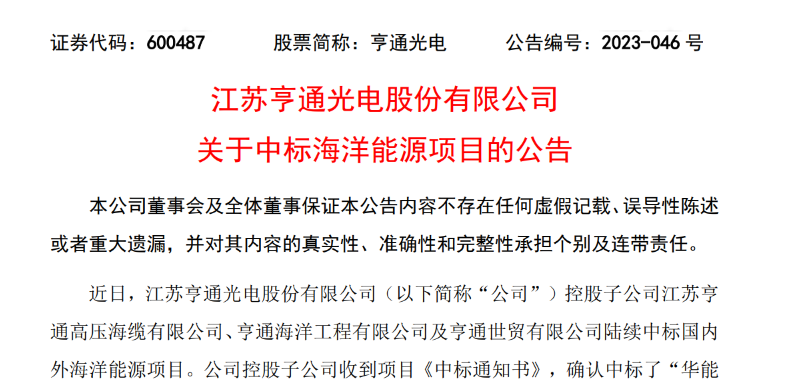 证券代码：600487　　股票简称：亨通光电　　公告编号：2023-046 号

江苏亨通光电股份有限公司
关于中标海洋能源项目的公告

本公司董事会及全体董事保证本公告内容不存在任何虚假记载、误导性陈述或者重大遗漏，并对其内容的真实性、准确性和完整性承担个别及连带责任。

近日，江苏亨通光电股份有限公司（以下简称“公司”）控股子公司江苏亨通高压海缆有限公司、亨通海洋工程有限公司及亨通世贸有限公司陆续中标国内外海洋能源项目。公司控股子公司收到项目《中标通知书》，确认中标了“华能